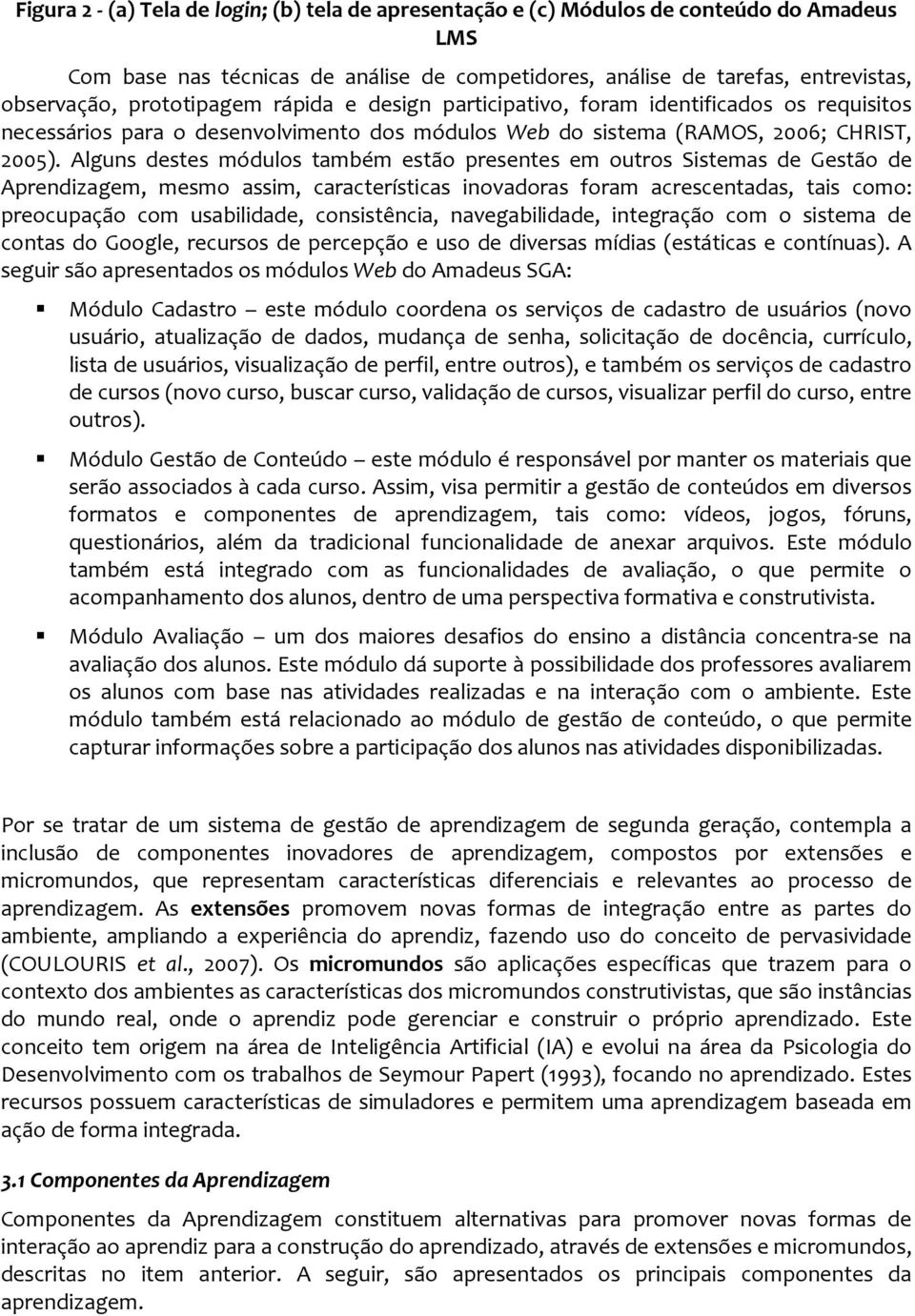 Figura 2 - (a) Tela de login; (b) tela de apresentação e (c) Módulos de conteúdo do Amadeus LMS

Com base nas técnicas de análise de competidores, análise de tarefas, entrevistas, observação, prototipagem rápida e design participativo, foram identificados os requisitos necessários para o desenvolvimento dos módulos Web do sistema (RAMOS, 2006; CHRIST, 2005). Alguns destes módulos também estão presentes em outros Sistemas de Gestão de Aprendizagem, mesmo assim, características inovadoras foram acrescentadas, tais como: preocupação com usabilidade, consistência, navegabilidade, integração com o sistema de contas do Google, recursos de percepção e uso de diversas mídias (estáticas e contínuas). A seguir são apresentados os módulos Web do Amadeus SGA:

▪ Módulo Cadastro – este módulo coordena os serviços de cadastro de usuários (novo usuário, atualização de dados, mudança de senha, solicitação de docência, currículo, lista de usuários, visualização de perfil, entre outros), e também os serviços de cadastro de cursos (novo curso, buscar curso, validação de cursos, visualizar perfil do curso, entre outros).

▪ Módulo Gestão de Conteúdo – este módulo é responsável por manter os materiais que serão associados à cada curso. Assim, visa permitir a gestão de conteúdos em diversos formatos e componentes de aprendizagem, tais como: vídeos, jogos, fóruns, questionários, além da tradicional funcionalidade de anexar arquivos. Este módulo também está integrado com as funcionalidades de avaliação, o que permite o acompanhamento dos alunos, dentro de uma perspectiva formativa e construtivista.

▪ Módulo Avaliação – um dos maiores desafios do ensino a distância concentra-se na avaliação dos alunos. Este módulo dá suporte à possibilidade dos professores avaliarem os alunos com base nas atividades realizadas e na interação com o ambiente. Este módulo também está relacionado ao módulo de gestão de conteúdo, o que permite capturar informações sobre a participação dos alunos nas atividades disponibilizadas.

Por se tratar de um sistema de gestão de aprendizagem de segunda geração, contempla a inclusão de componentes inovadores de aprendizagem, compostos por extensões e micromundos, que representam características diferenciais e relevantes ao processo de aprendizagem. As extensões promovem novas formas de integração entre as partes do ambiente, ampliando a experiência do aprendiz, fazendo uso do conceito de pervasividade (COULOURIS et al., 2007). Os micromundos são aplicações específicas que trazem para o contexto dos ambientes as características dos micromundos construtivistas, que são instâncias do mundo real, onde o aprendiz pode gerenciar e construir o próprio aprendizado. Este conceito tem origem na área de Inteligência Artificial (IA) e evolui na área da Psicologia do Desenvolvimento com os trabalhos de Seymour Papert (1993), focando no aprendizado. Estes recursos possuem características de simuladores e permitem uma aprendizagem baseada em ação de forma integrada.

3.1 Componentes da Aprendizagem

Componentes da Aprendizagem constituem alternativas para promover novas formas de interação ao aprendiz para a construção do aprendizado, através de extensões e micromundos, descritas no item anterior. A seguir, são apresentados os principais componentes da aprendizagem.